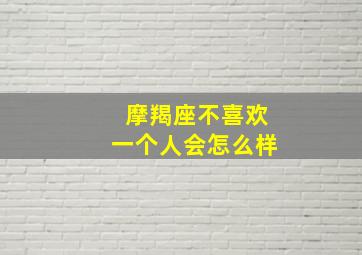 摩羯座不喜欢
一个人会怎么样